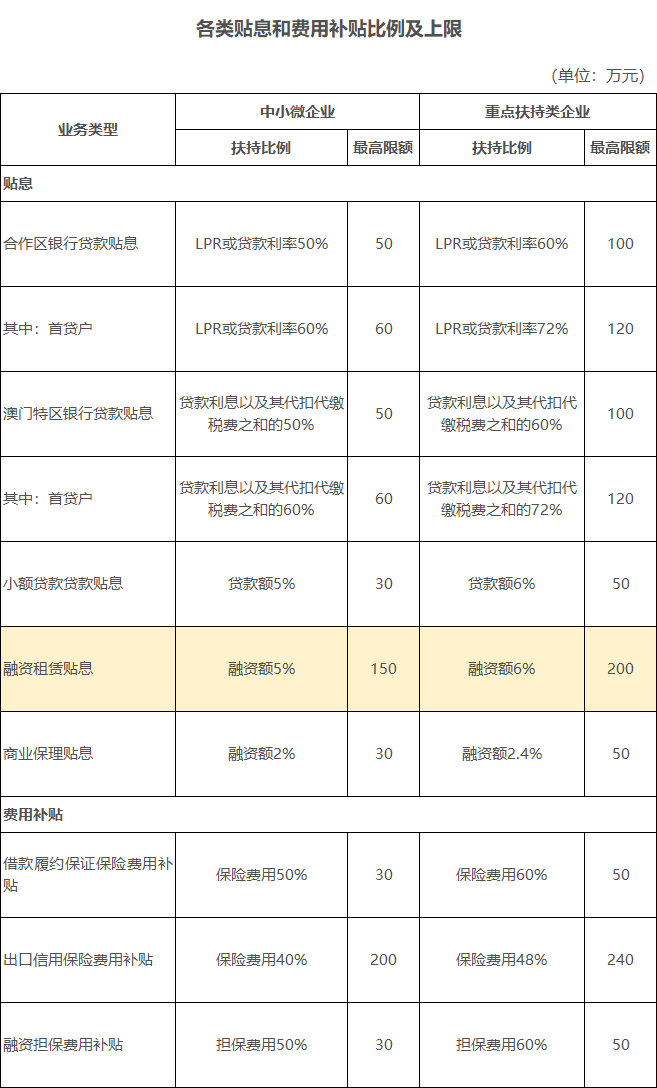 各类贴息和费用补贴比例及上限

（单位：万元）

| 业务类型 | 中小微企业 | | 重点扶持类企业 | |
|---|---|---|---|---|
| | 扶持比例 | 最高限额 | 扶持比例 | 最高限额 |
| 贴息 | | | | |
| 合作区银行贷款贴息 | LPR或贷款利率50% | 50 | LPR或贷款利率60% | 100 |
| 其中：首贷户 | LPR或贷款利率60% | 60 | LPR或贷款利率72% | 120 |
| 澳门特区银行贷款贴息 | 贷款利息以及其代扣代缴税费之和的50% | 50 | 贷款利息以及其代扣代缴税费之和的60% | 100 |
| 其中：首贷户 | 贷款利息以及其代扣代缴税费之和的60% | 60 | 贷款利息以及其代扣代缴税费之和的72% | 120 |
| 小额贷款贷款贴息 | 贷款额5% | 30 | 贷款额6% | 50 |
| 融资租赁贴息 | 融资额5% | 150 | 融资额6% | 200 |
| 商业保理贴息 | 融资额2% | 30 | 融资额2.4% | 50 |
| 费用补贴 | | | | |
| 借款履约保证保险费用补贴 | 保险费用50% | 30 | 保险费用60% | 50 |
| 出口信用保险费用补贴 | 保险费用40% | 200 | 保险费用48% | 240 |
| 融资担保费用补贴 | 担保费用50% | 30 | 担保费用60% | 50 |